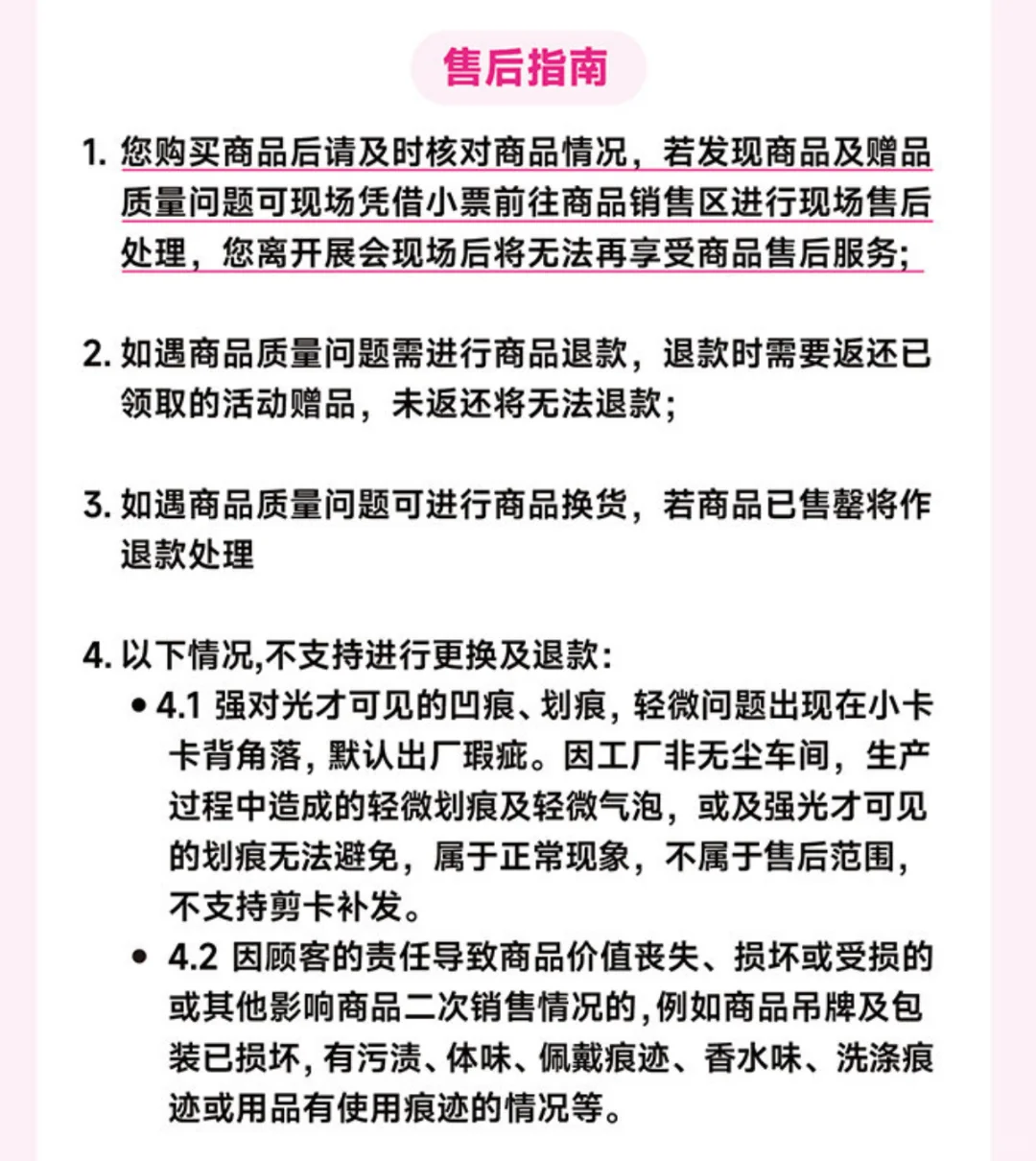 售后指南

1. 您购买商品后请及时核对商品情况，若发现商品及赠品质量问题可现场凭借小票前往商品销售区进行现场售后处理，您离开展会现场后将无法再享受商品售后服务；

2. 如遇商品质量问题需进行商品退款，退款时需要返还已领取的活动赠品，未返还将无法退款；

3. 如遇商品质量问题可进行商品换货，若商品已售罄将作退款处理

4. 以下情况,不支持进行更换及退款:
• 4.1 强对光才可见的凹痕、划痕，轻微问题出现在小卡卡背角落，默认出厂瑕疵。因工厂非无尘车间，生产过程中造成的轻微划痕及轻微气泡，或及强光才可见的划痕无法避免，属于正常现象，不属于售后范围，不支持剪卡补发。
• 4.2 因顾客的责任导致商品价值丧失、损坏或受损的或其他影响商品二次销售情况的，例如商品吊牌及包装已损坏，有污渍、体味、佩戴痕迹、香水味、洗涤痕迹或用品有使用痕迹的情况等。